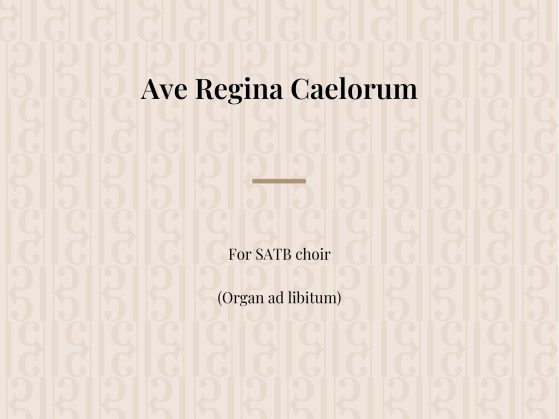 Ave Regina Caelorum

For SATB choir

(Organ ad libitum)